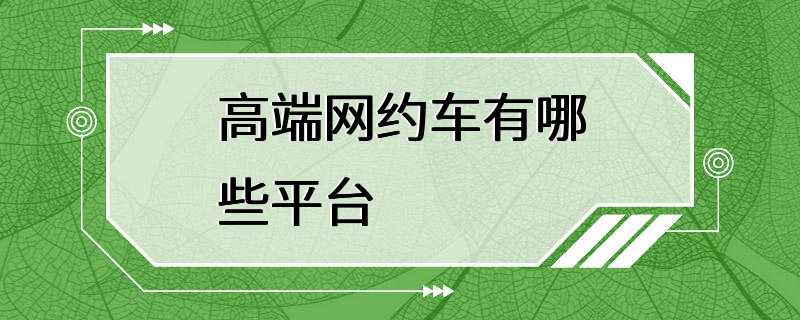 高端网约车有哪些平台